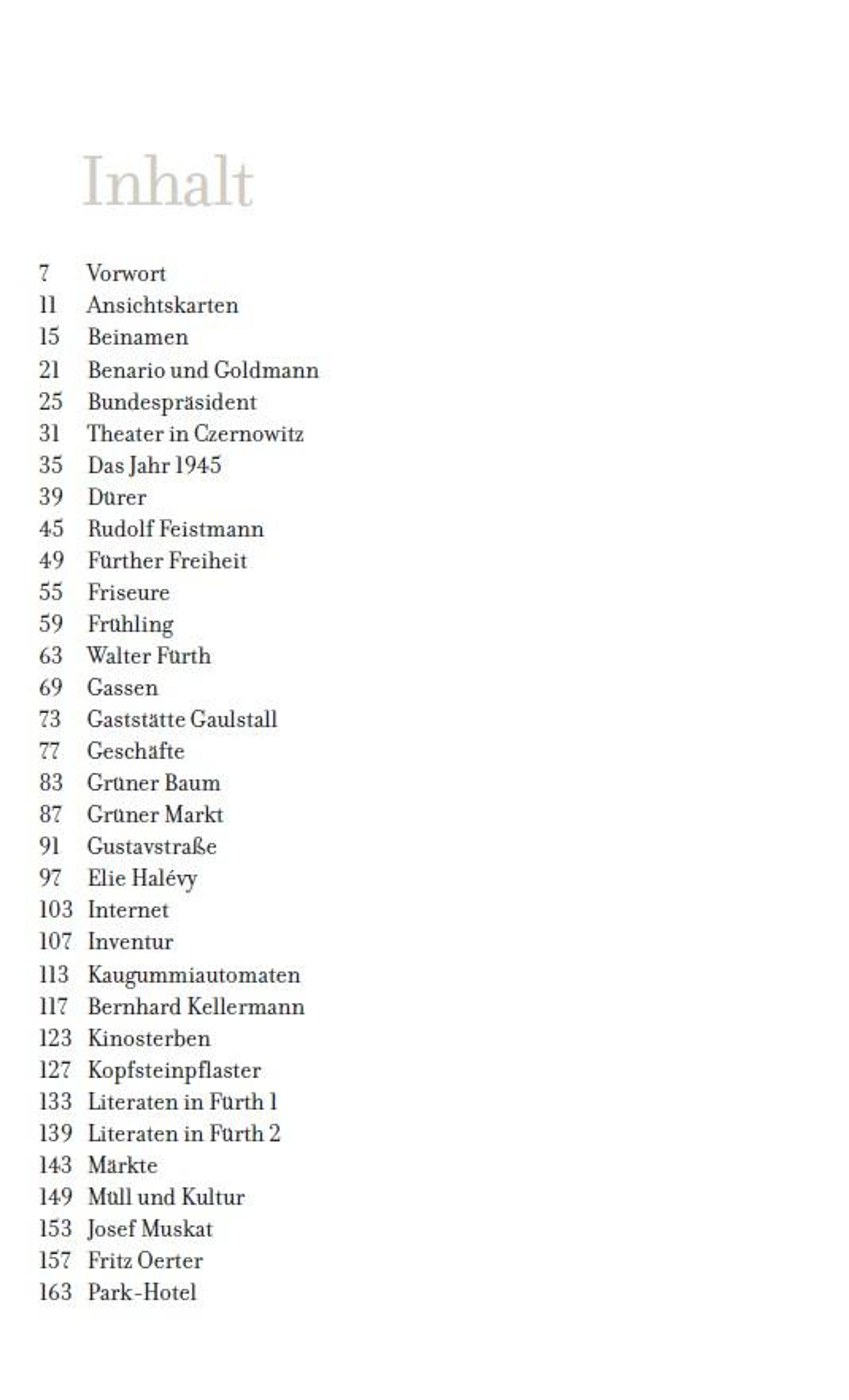 Inhalt

7 Vorwort
11 Ansichtskarten
15 Beinamen
21 Benario und Goldmann
25 Bundespräsident
31 Theater in Czernowitz
35 Das Jahr 1945
39 Dürer
45 Rudolf Feistmann
49 Fürther Freiheit
55 Friseure
59 Frühling
63 Walter Fürth
69 Gassen
73 Gaststätte Gaulstall
77 Geschäfte
83 Grüner Baum
87 Grüner Markt
91 Gustavstraße
97 Elie Halévy
103 Internet
107 Inventur
113 Kaugummiautomaten
117 Bernhard Kellermann
123 Kinosterben
127 Kopfsteinpflaster
133 Literaten in Fürth 1
139 Literaten in Fürth 2
143 Märkte
149 Müll und Kultur
153 Josef Muskat
157 Fritz Oerter
163 Park-Hotel